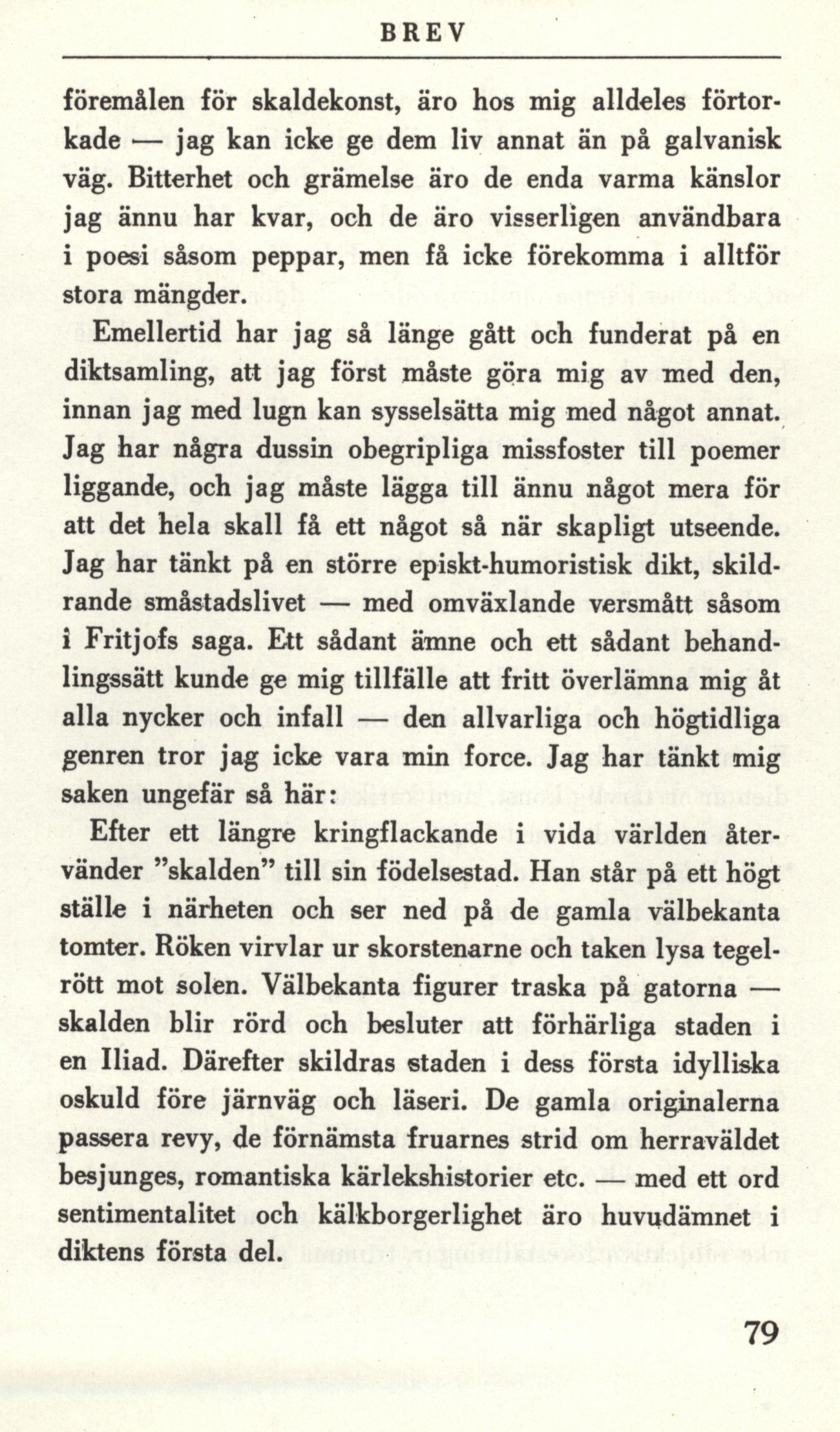 BREV

föremålen för skaldekonst, äro hos mig alldeles förtorkade — jag kan icke ge dem liv annat än på galvanisk väg. Bitterhet och grämelse äro de enda varma känslor jag ännu har kvar, och de äro visserligen användbara i poesi såsom peppar, men få icke förekomma i alltför stora mängder.

Emellertid har jag så länge gått och funderat på en diktsamling, att jag först måste göra mig av med den, innan jag med lugn kan sysselsätta mig med något annat. Jag har några dussin obegripliga missfoster till poemer liggande, och jag måste lägga till ännu något mera för att det hela skall få ett något så när skapligt utseende. Jag har tänkt på en större episkt-humoristisk dikt, skildrande småstadslivet — med omväxlande versmått såsom i Fritjofs saga. Ett sådant ämne och ett sådant behandlingssätt kunde ge mig tillfälle att fritt överlämna mig åt alla nycker och infall — den allvarliga och högtidliga genren tror jag icke vara min force. Jag har tänkt mig saken ungefär så här:

Efter ett längre kringflackande i vida världen återvänder "skalden" till sin födelsestad. Han står på ett högt ställe i närheten och ser ned på de gamla välbekanta tomter. Röken virvlar ur skorstenarne och taken lysa tegelrött mot solen. Välbekanta figurer traska på gatorna — skalden blir rörd och besluter att förhärliga staden i en Iliad. Därefter skildras staden i dess första idylliska oskuld före järnväg och läseri. De gamla originalerna passera revy, de förnämsta fruarnes strid om herraväldet besjunges, romantiska kärlekshistorier etc. — med ett ord sentimentalitet och kälkborgerlighet äro huvudämnet i diktens första del.

79